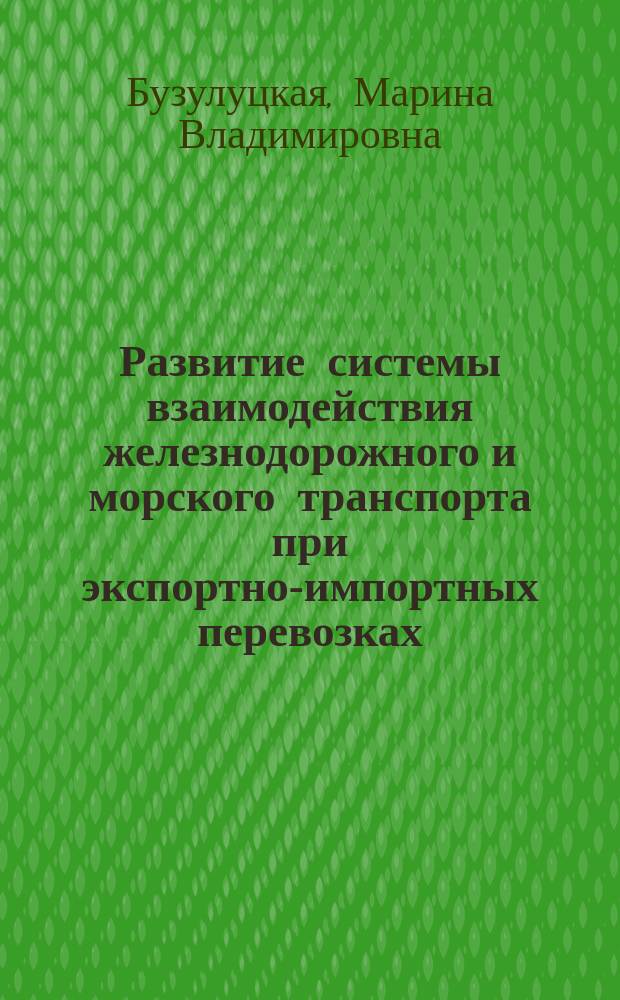 Бузулуцкая, Марина Владимировна

Развитие системы взаимодействия железнодорожного и морского транспорта при экспортно-импортных перевозках